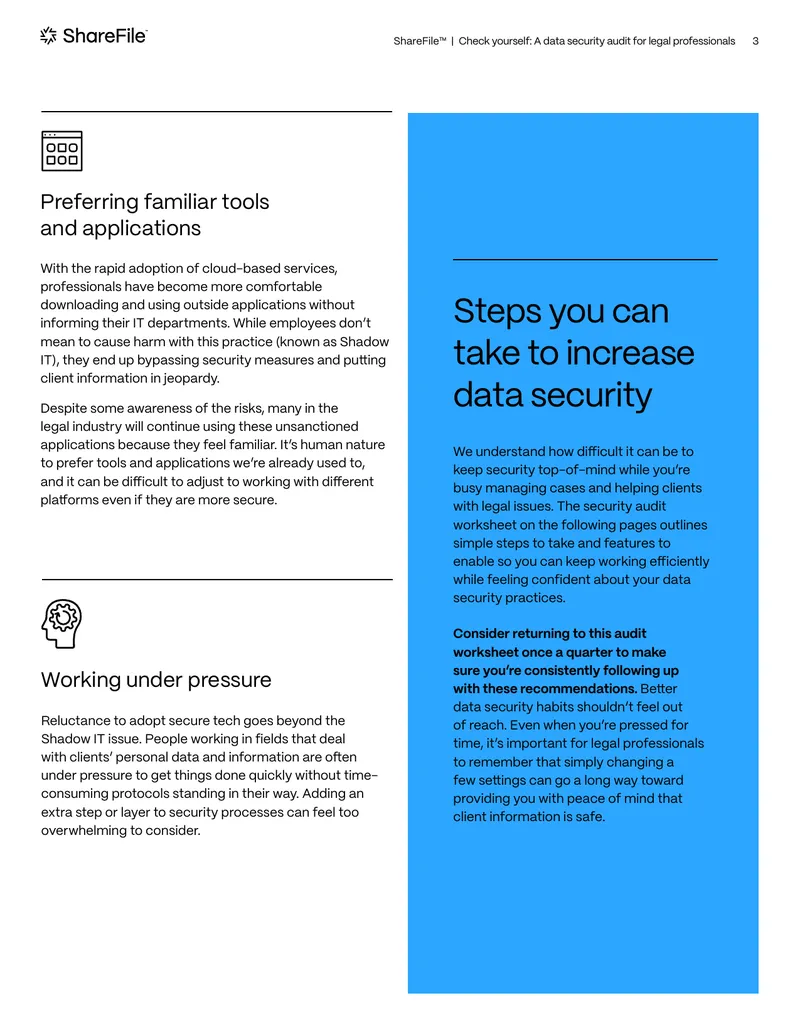 ShareFile

ShareFile™ | Check yourself: A data security audit for legal professionals 3

Preferring familiar tools and applications

With the rapid adoption of cloud-based services, professionals have become more comfortable downloading and using outside applications without informing their IT departments. While employees don't mean to cause harm with this practice (known as Shadow IT), they end up bypassing security measures and putting client information in jeopardy.

Despite some awareness of the risks, many in the legal industry will continue using these unsanctioned applications because they feel familiar. It's human nature to prefer tools and applications we're already used to, and it can be difficult to adjust to working with different platforms even if they are more secure.

Working under pressure

Reluctance to adopt secure tech goes beyond the Shadow IT issue. People working in fields that deal with clients' personal data and information are often under pressure to get things done quickly without time-consuming protocols standing in their way. Adding an extra step or layer to security processes can feel too overwhelming to consider.

Steps you can take to increase data security

We understand how difficult it can be to keep security top-of-mind while you're busy managing cases and helping clients with legal issues. The security audit worksheet on the following pages outlines simple steps to take and features to enable so you can keep working efficiently while feeling confident about your data security practices.

Consider returning to this audit worksheet once a quarter to make sure you're consistently following up with these recommendations. Better data security habits shouldn't feel out of reach. Even when you're pressed for time, it's important for legal professionals to remember that simply changing a few settings can go a long way toward providing you with peace of mind that client information is safe.